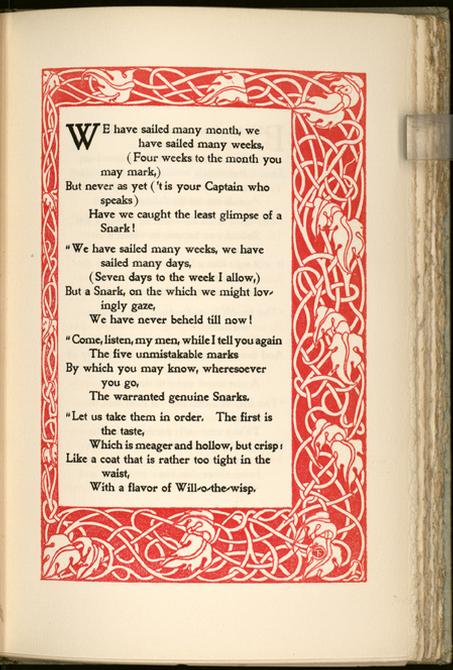 WE have sailed many month, we have sailed many weeks,
(Four weeks to the month you may mark,)
But never as yet ('t is your Captain who speaks)
Have we caught the least glimpse of a Snark!

"We have sailed many weeks, we have sailed many days,
(Seven days to the week I allow,)
But a Snark, on the which we might lovingly gaze,
We have never beheld till now!

"Come, listen, my men, while I tell you again
The five unmistakable marks
By which you may know, wheresoever you go,
The warranted genuine Snarks.

"Let us take them in order. The first is the taste,
Which is meager and hollow, but crisp:
Like a coat that is rather too tight in the waist,
With a flavor of Will-o-the-wisp.